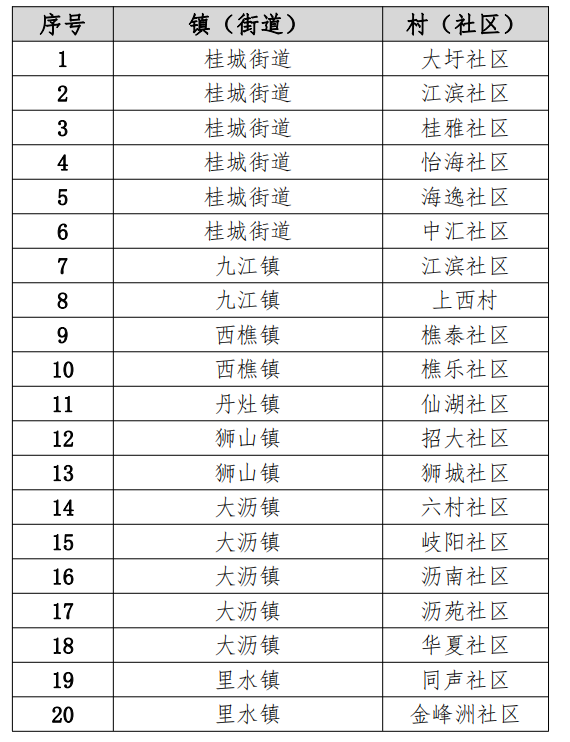 | 序号 | 镇（街道） | 村（社区） |
|---|---|---|
| 1 | 桂城街道 | 大圩社区 |
| 2 | 桂城街道 | 江滨社区 |
| 3 | 桂城街道 | 桂雅社区 |
| 4 | 桂城街道 | 怡海社区 |
| 5 | 桂城街道 | 海逸社区 |
| 6 | 桂城街道 | 中汇社区 |
| 7 | 九江镇 | 江滨社区 |
| 8 | 九江镇 | 上西村 |
| 9 | 西樵镇 | 樵泰社区 |
| 10 | 西樵镇 | 樵乐社区 |
| 11 | 丹灶镇 | 仙湖社区 |
| 12 | 狮山镇 | 招大社区 |
| 13 | 狮山镇 | 狮城社区 |
| 14 | 大沥镇 | 六村社区 |
| 15 | 大沥镇 | 岐阳社区 |
| 16 | 大沥镇 | 沥南社区 |
| 17 | 大沥镇 | 沥苑社区 |
| 18 | 大沥镇 | 华夏社区 |
| 19 | 里水镇 | 同声社区 |
| 20 | 里水镇 | 金峰洲社区 |